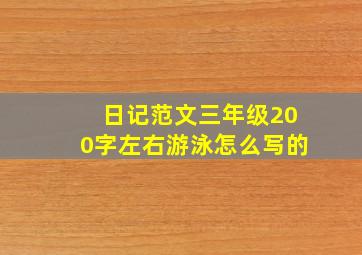 日记范文三年级200字左右游泳怎么写的